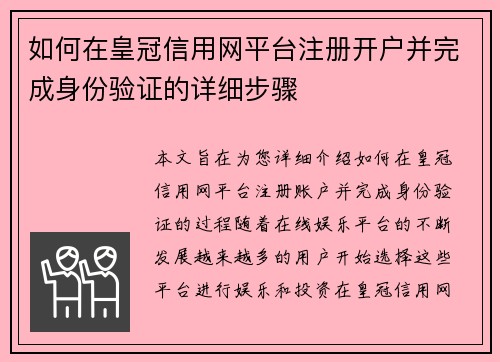 如何在皇冠信用网平台注册开户并完成身份验证的详细步骤

本文旨在为您详细介绍如何在皇冠信用网平台注册账户并完成身份验证的过程随着在线娱乐平台的不断发展越来越多的用户开始选择这些平台进行娱乐和投资在皇冠信用网